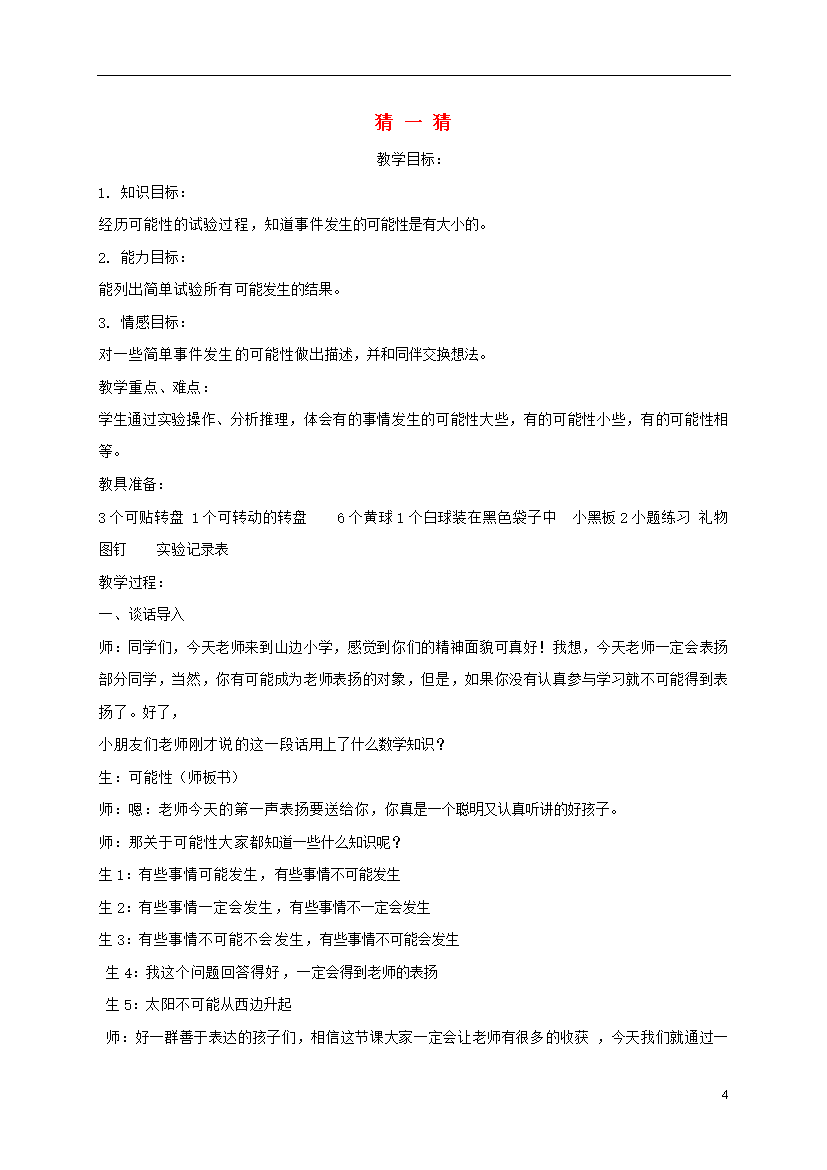 猜 一 猜

教学目标：

1. 知识目标：

经历可能性的试验过程，知道事件发生的可能性是有大小的。

2. 能力目标：

能列出简单试验所有可能发生的结果。

3. 情感目标：

对一些简单事件发生的可能性做出描述，并和同伴交换想法。

教学重点、难点：

学生通过实验操作、分析推理，体会有的事情发生的可能性大些，有的可能性小些，有的可能性相等。

教具准备：

3个可贴转盘 1个可转动的转盘 6个黄球1个白球装在黑色袋子中 小黑板2小题练习 礼物 图钉 实验记录表

教学过程：

一、谈话导入

师：同学们，今天老师来到山边小学，感觉到你们的精神面貌可真好！我想，今天老师一定会表扬部分同学，当然，你有可能成为老师表扬的对象，但是，如果你没有认真参与学习就不可能得到表扬了。好了，

小朋友们老师刚才说的这一段话用上了什么数学知识？

生：可能性（师板书）

师：嗯：老师今天的第一声表扬要送给你，你真是一个聪明又认真听讲的好孩子。

师：那关于可能性大家都知道一些什么知识呢？

生1：有些事情可能发生，有些事情不可能发生

生2：有些事情一定会发生，有些事情不一定会发生

生3：有些事情不可能不会发生，有些事情不可能会发生

生4：我这个问题回答得好，一定会得到老师的表扬

生5：太阳不可能从西边升起

师：好一群善于表达的孩子们，相信这节课大家一定会让老师有很多的收获 ，今天我们就通过一

4